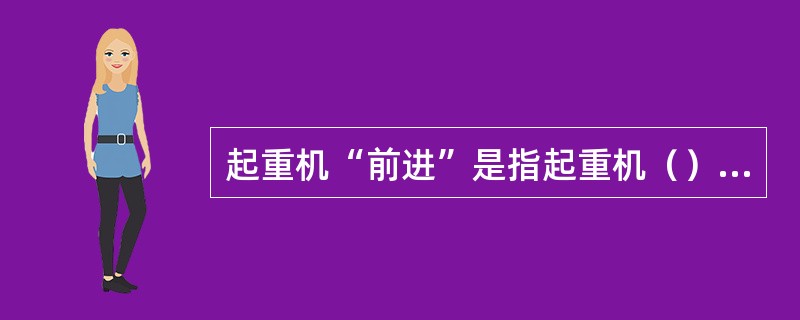 起重机“前进”是指起重机（）...